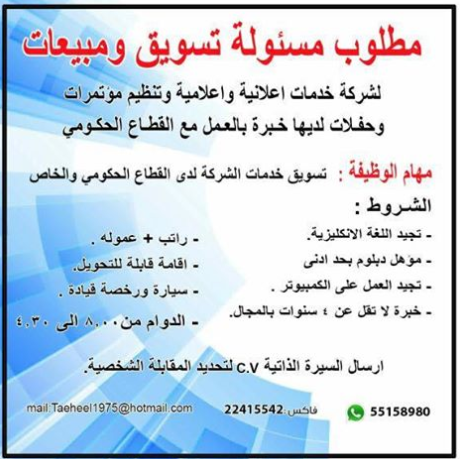 مطلوب مسئولة تسويق ومبيعات

لشركة خدمات اعلانية واعلامية وتنظيم مؤتمرات وحفلات لديها خبرة بالعمل مع القطاع الحكومي

مهام الوظيفة : تسويق خدمات الشركة لدى القطاع الحكومي والخاص

الشروط :

- تجيد اللغة الانكليزية.
- مؤهل دبلوم بحد ادنى
- تجيد العمل على الكمبيوتر .
- خبرة لا تقل عن ٤ سنوات بالمجال.

- راتب + عموله .
- اقامة قابلة للتحويل.
- سيارة ورخصة قيادة .
- الدوام من ٨.٠٠ الى ٤.٣٠

ارسال السيرة الذاتية C.V لتحديد المقابلة الشخصية.

55158980 فاكس:22415542 mail:Taeheel1975@hotmail.com